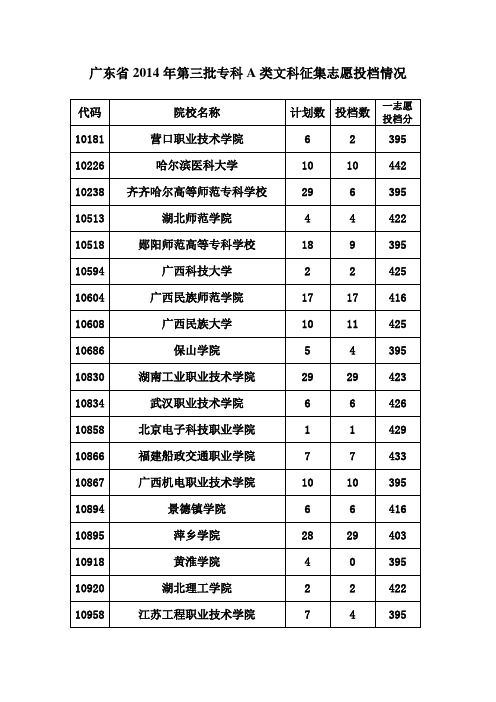 广东省 2014 年第三批专科 A 类文科征集志愿投档情况

| 代码 | 院校名称 | 计划数 | 投档数 | 一志愿投档分 |
|---|---|---|---|---|
| 10181 | 营口职业技术学院 | 6 | 2 | 395 |
| 10226 | 哈尔滨医科大学 | 10 | 10 | 442 |
| 10238 | 齐齐哈尔高等师范专科学校 | 29 | 6 | 395 |
| 10513 | 湖北师范学院 | 4 | 4 | 422 |
| 10518 | 郧阳师范高等专科学校 | 18 | 9 | 395 |
| 10594 | 广西科技大学 | 2 | 2 | 425 |
| 10604 | 广西民族师范学院 | 17 | 17 | 416 |
| 10608 | 广西民族大学 | 10 | 11 | 425 |
| 10686 | 保山学院 | 5 | 4 | 395 |
| 10830 | 湖南工业职业技术学院 | 29 | 29 | 423 |
| 10834 | 武汉职业技术学院 | 6 | 6 | 426 |
| 10858 | 北京电子科技职业学院 | 1 | 1 | 429 |
| 10866 | 福建船政交通职业学院 | 7 | 7 | 433 |
| 10867 | 广西机电职业技术学院 | 10 | 10 | 395 |
| 10894 | 景德镇学院 | 6 | 6 | 416 |
| 10895 | 萍乡学院 | 28 | 29 | 403 |
| 10918 | 黄淮学院 | 4 | 0 | 395 |
| 10920 | 湖北理工学院 | 2 | 2 | 422 |
| 10958 | 江苏工程职业技术学院 | 7 | 4 | 395 |